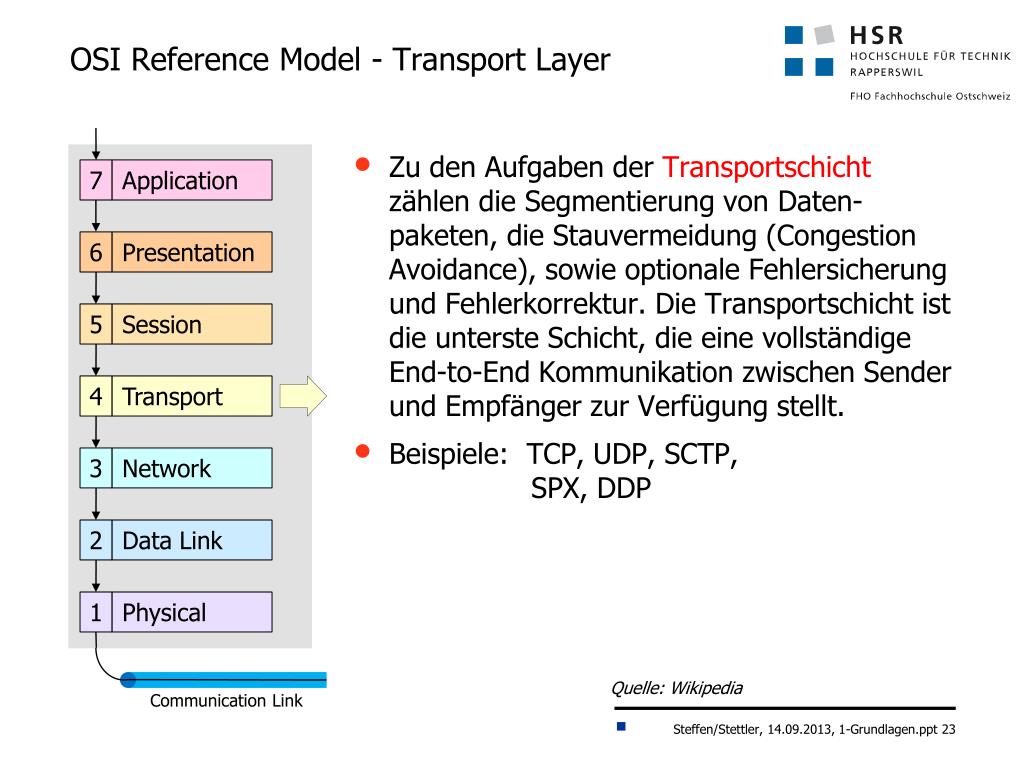 OSI Reference Model - Transport Layer

HSR
HOCHSCHULE FÜR TECHNIK
RAPPERSWIL

FHO Fachhochschule Ostschweiz

7 Application
6 Presentation
5 Session
4 Transport
3 Network
2 Data Link
1 Physical

Communication Link

• Zu den Aufgaben der Transportschicht zählen die Segmentierung von Datenpaketen, die Stauvermeidung (Congestion Avoidance), sowie optionale Fehlersicherung und Fehlerkorrektur. Die Transportschicht ist die unterste Schicht, die eine vollständige End-to-End Kommunikation zwischen Sender und Empfänger zur Verfügung stellt.

• Beispiele: TCP, UDP, SCTP, SPX, DDP

Quelle: Wikipedia

Steffen/Stettler, 14.09.2013, 1-Grundlagen.ppt 23